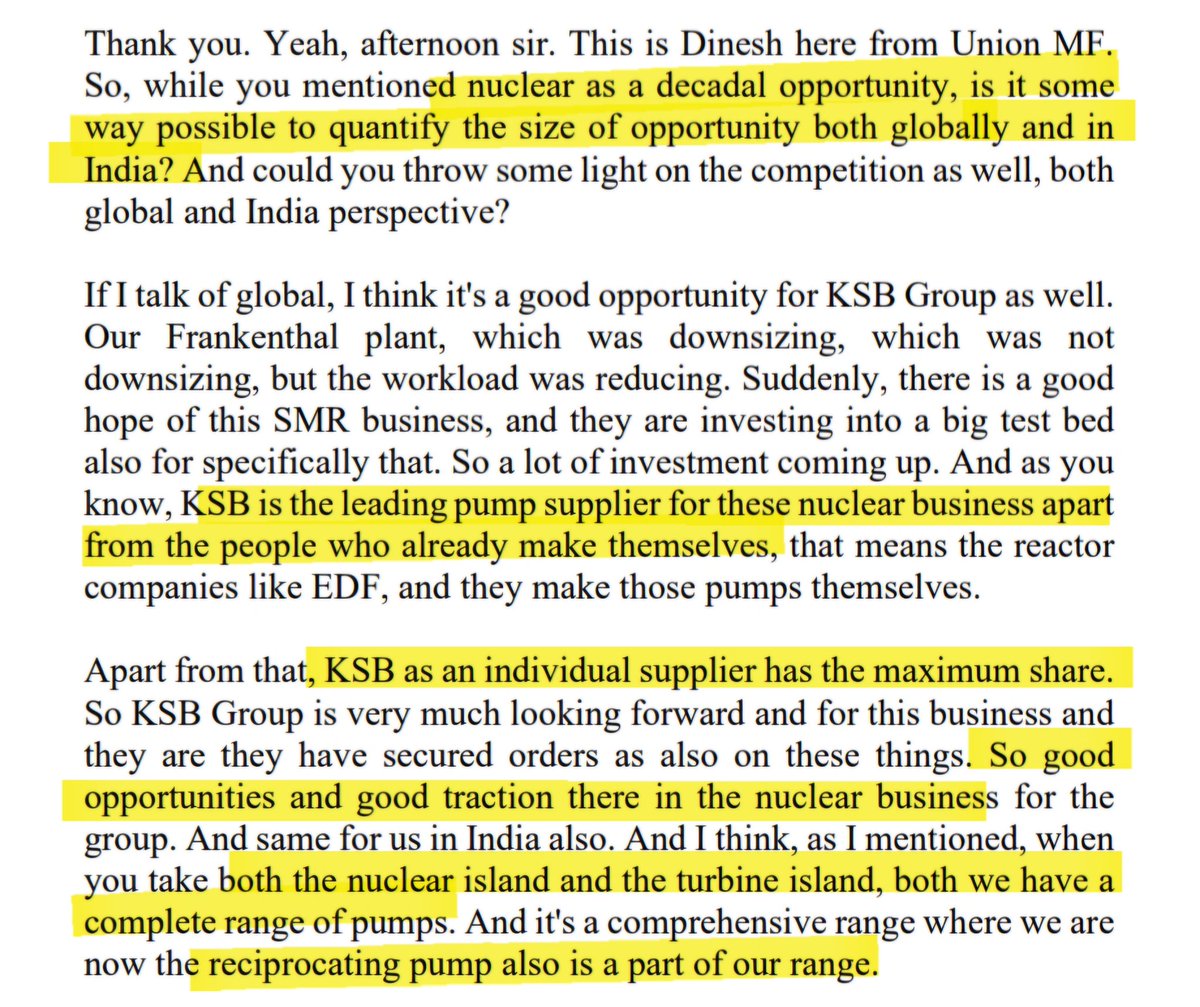 Thank you. Yeah, afternoon sir. This is Dinesh here from Union MF. So, while you mentioned nuclear as a decadal opportunity, is it some way possible to quantify the size of opportunity both globally and in India? And could you throw some light on the competition as well, both global and India perspective?

If I talk of global, I think it's a good opportunity for KSB Group as well. Our Frankenthal plant, which was downsizing, which was not downsizing, but the workload was reducing. Suddenly, there is a good hope of this SMR business, and they are investing into a big test bed also for specifically that. So a lot of investment coming up. And as you know, KSB is the leading pump supplier for these nuclear business apart from the people who already make themselves, that means the reactor companies like EDF, and they make those pumps themselves.

Apart from that, KSB as an individual supplier has the maximum share. So KSB Group is very much looking forward and for this business and they are they have secured orders as also on these things. So good opportunities and good traction there in the nuclear business for the group. And same for us in India also. And I think, as I mentioned, when you take both the nuclear island and the turbine island, both we have a complete range of pumps. And it's a comprehensive range where we are now the reciprocating pump also is a part of our range.